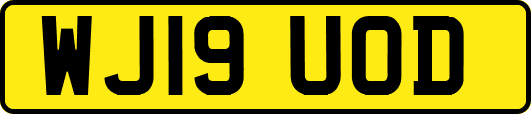 WJ19 UOD